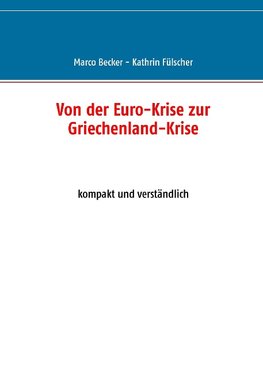 Marco Becker - Kathrin Fülscher

Von der Euro-Krise zur Griechenland-Krise

kompakt und verständlich